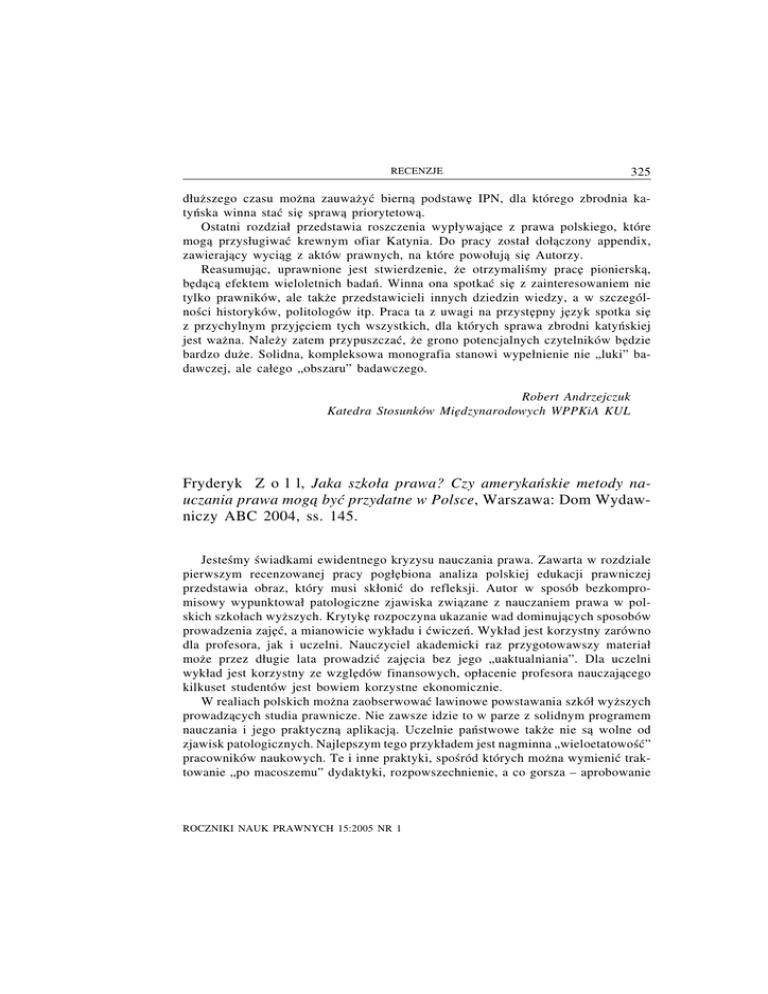 RECENZJE 325

dłuższego czasu można zauważyć bierną podstawę IPN, dla którego zbrodnia katyńska winna stać się sprawą priorytetową.

Ostatni rozdział przedstawia roszczenia wypływające z prawa polskiego, które mogą przysługiwać krewnym ofiar Katynia. Do pracy został dołączony appendix, zawierający wyciąg z aktów prawnych, na które powołują się Autorzy.

Reasumując, uprawnione jest stwierdzenie, że otrzymaliśmy pracę pionierską, będącą efektem wieloletnich badań. Winna ona spotkać się z zainteresowaniem nie tylko prawników, ale także przedstawicieli innych dziedzin wiedzy, a w szczególności historyków, politologów itp. Praca ta z uwagi na przystępny język spotka się z przychylnym przyjęciem tych wszystkich, dla których sprawa zbrodni katyńskiej jest ważna. Należy zatem przypuszczać, że grono potencjalnych czytelników będzie bardzo duże. Solidna, kompleksowa monografia stanowi wypełnienie nie „luki" badawczej, ale całego „obszaru" badawczego.

Robert Andrzejczuk
Katedra Stosunków Międzynarodowych WPPKiA KUL

Fryderyk Z o l l, Jaka szkoła prawa? Czy amerykańskie metody nauczania prawa mogą być przydatne w Polsce, Warszawa: Dom Wydawniczy ABC 2004, ss. 145.

Jesteśmy świadkami ewidentnego kryzysu nauczania prawa. Zawarta w rozdziale pierwszym recenzowanej pracy pogłębiona analiza polskiej edukacji prawniczej przedstawia obraz, który musi skłonić do refleksji. Autor w sposób bezkompromisowy wypunktował patologiczne zjawiska związane z nauczaniem prawa w polskich szkołach wyższych. Krytykę rozpoczyna ukazanie wad dominujących sposobów prowadzenia zajęć, a mianowicie wykładu i ćwiczeń. Wykład jest korzystny zarówno dla profesora, jak i uczelni. Nauczyciel akademicki raz przygotowawszy materiał może przez długie lata prowadzić zajęcia bez jego „uaktualniania". Dla uczelni wykład jest korzystny ze względów finansowych, opłacenie profesora nauczającego kilkuset studentów jest bowiem korzystne ekonomicznie.

W realiach polskich można zaobserwować lawinowe powstawania szkół wyższych prowadzących studia prawnicze. Nie zawsze idzie to w parze z solidnym programem nauczania i jego praktyczną aplikacją. Uczelnie państwowe także nie są wolne od zjawisk patologicznych. Najlepszym tego przykładem jest nagminna „wieloetatowość" pracowników naukowych. Te i inne praktyki, spośród których można wymienić traktowanie „po macoszemu" dydaktyki, rozpowszechnienie, a co gorsza – aprobowanie

ROCZNIKI NAUK PRAWNYCH 15:2005 NR 1